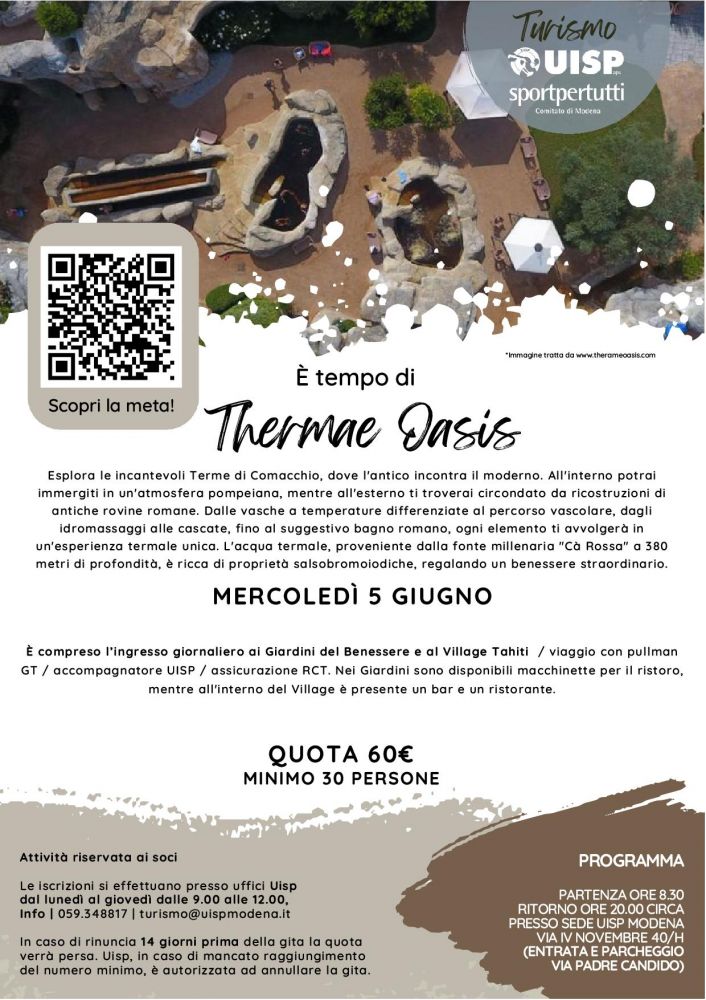 Turismo
UISP
sportpertutti
Comitato di Modena

Scopri la meta!

*Immagine tratta da www.therameoasis.com

È tempo di
Thermae Oasis

Esplora le incantevoli Terme di Comacchio, dove l'antico incontra il moderno. All'interno potrai immergiti in un'atmosfera pompeiana, mentre all'esterno ti troverai circondato da ricostruzioni di antiche rovine romane. Dalle vasche a temperature differenziate al percorso vascolare, dagli idromassaggi alle cascate, fino al suggestivo bagno romano, ogni elemento ti avvolgerà in un'esperienza termale unica. L'acqua termale, proveniente dalla fonte millenaria "Cà Rossa" a 380 metri di profondità, è ricca di proprietà salsobromoiodiche, regalando un benessere straordinario.

MERCOLEDÌ 5 GIUGNO

È compreso l'ingresso giornaliero ai Giardini del Benessere e al Village Tahiti / viaggio con pullman GT / accompagnatore UISP / assicurazione RCT. Nei Giardini sono disponibili macchinette per il ristoro, mentre all'interno del Village è presente un bar e un ristorante.

QUOTA 60€
MINIMO 30 PERSONE

Attività riservata ai soci

Le iscrizioni si effettuano presso uffici Uisp dal lunedì al giovedì dalle 9.00 alle 12.00, Info | 059.348817 | turismo@uispmodena.it

In caso di rinuncia 14 giorni prima della gita la quota verrà persa. Uisp, in caso di mancato raggiungimento del numero minimo, è autorizzata ad annullare la gita.

PROGRAMMA

PARTENZA ORE 8.30
RITORNO ORE 20.00 CIRCA
PRESSO SEDE UISP MODENA
VIA IV NOVEMBRE 40/H
(ENTRATA E PARCHEGGIO VIA PADRE CANDIDO)